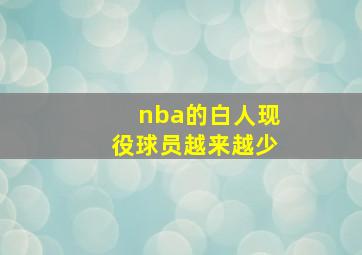 nba的白人现役球员越来越少